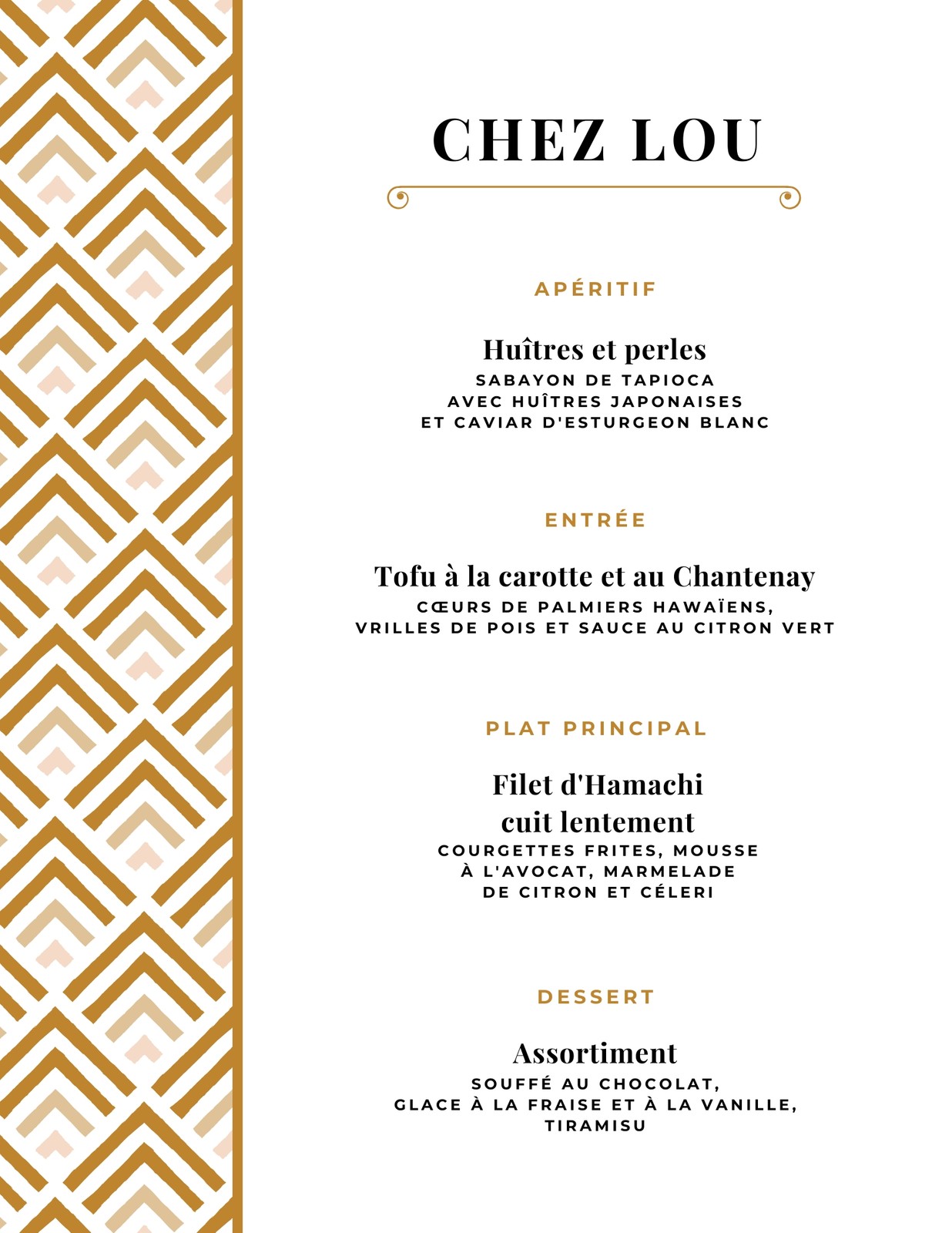 CHEZ LOU

APÉRITIF

Huîtres et perles
SABAYON DE TAPIOCA AVEC HUÎTRES JAPONAISES ET CAVIAR D'ESTURGEON BLANC

ENTRÉE

Tofu à la carotte et au Chantenay
CŒURS DE PALMIERS HAWAÏENS, VRILLES DE POIS ET SAUCE AU CITRON VERT

PLAT PRINCIPAL

Filet d'Hamachi cuit lentement
COURGETTES FRITES, MOUSSE À L'AVOCAT, MARMELADE DE CITRON ET CÉLERI

DESSERT

Assortiment
SOUFFÉ AU CHOCOLAT, GLACE À LA FRAISE ET À LA VANILLE, TIRAMISU